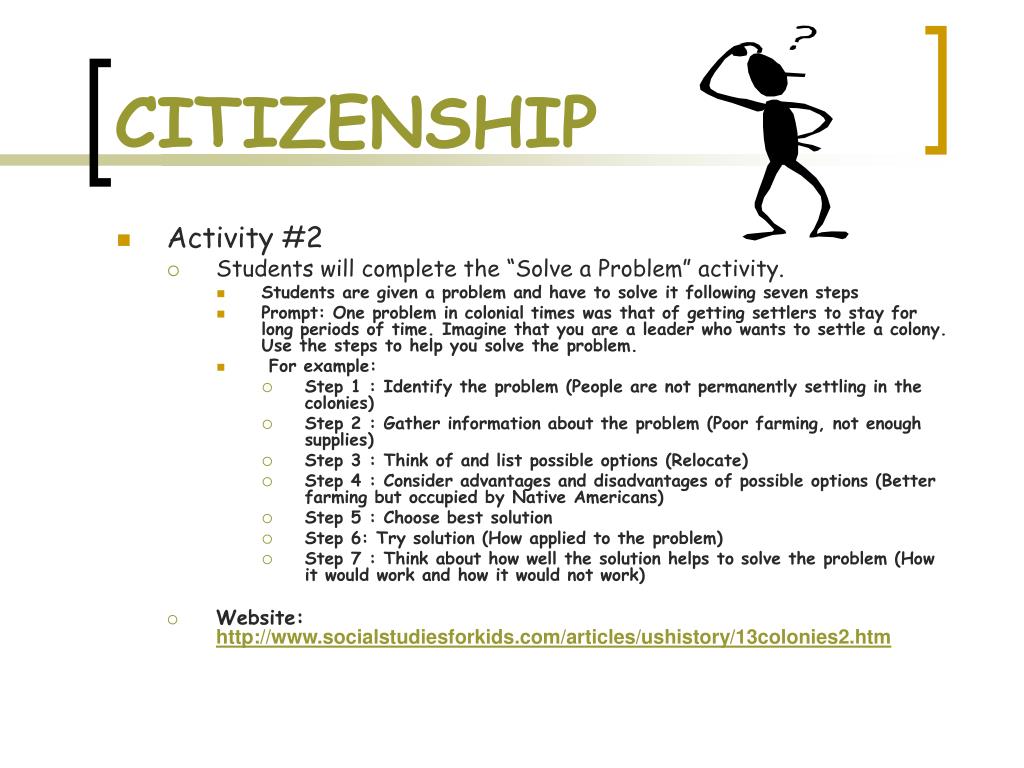 CITIZENSHIP

?

Activity #2

Students will complete the “Solve a Problem” activity.

Students are given a problem and have to solve it following seven steps

Prompt: One problem in colonial times was that of getting settlers to stay for long periods of time. Imagine that you are a leader who wants to settle a colony. Use the steps to help you solve the problem.

For example:

Step 1 : Identify the problem (People are not permanently settling in the colonies)

Step 2 : Gather information about the problem (Poor farming, not enough supplies)

Step 3 : Think of and list possible options (Relocate)

Step 4 : Consider advantages and disadvantages of possible options (Better farming but occupied by Native Americans)

Step 5 : Choose best solution

Step 6: Try solution (How applied to the problem)

Step 7 : Think about how well the solution helps to solve the problem (How it would work and how it would not work)

Website: http://www.socialstudiesforkids.com/articles/ushistory/13colonies2.htm